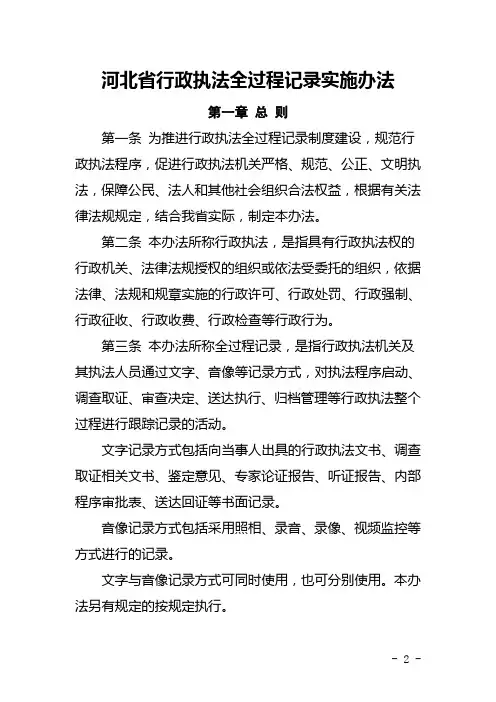 河北省行政执法全过程记录实施办法

第一章 总 则

第一条 为推进行政执法全过程记录制度建设，规范行政执法程序，促进行政执法机关严格、规范、公正、文明执法，保障公民、法人和其他社会组织合法权益，根据有关法律法规规定，结合我省实际，制定本办法。

第二条 本办法所称行政执法，是指具有行政执法权的行政机关、法律法规授权的组织或依法受委托的组织，依据法律、法规和规章实施的行政许可、行政处罚、行政强制、行政征收、行政收费、行政检查等行政行为。

第三条 本办法所称全过程记录，是指行政执法机关及其执法人员通过文字、音像等记录方式，对执法程序启动、调查取证、审查决定、送达执行、归档管理等行政执法整个过程进行跟踪记录的活动。

文字记录方式包括向当事人出具的行政执法文书、调查取证相关文书、鉴定意见、专家论证报告、听证报告、内部程序审批表、送达回证等书面记录。

音像记录方式包括采用照相、录音、录像、视频监控等方式进行的记录。

文字与音像记录方式可同时使用，也可分别使用。本办法另有规定的按规定执行。

- 2 -